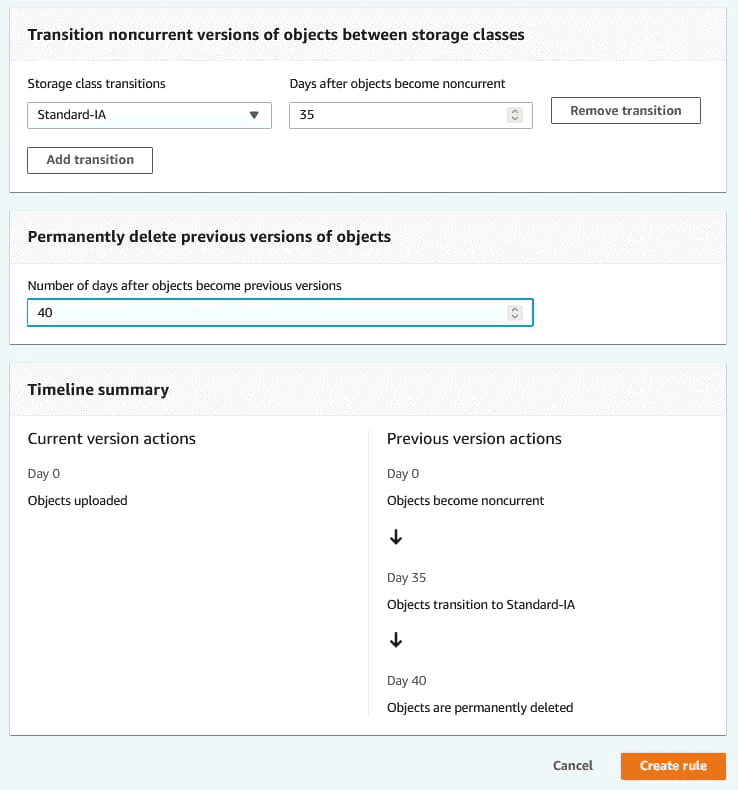 Transition noncurrent versions of objects between storage classes

Storage class transitions

Standard-IA

Days after objects become noncurrent

35

Remove transition

Add transition

Permanently delete previous versions of objects

Number of days after objects become previous versions

40

Timeline summary

Current version actions

Day 0

Objects uploaded

Previous version actions

Day 0

Objects become noncurrent

↓

Day 35

Objects transition to Standard-IA

↓

Day 40

Objects are permanently deleted

Cancel

Create rule